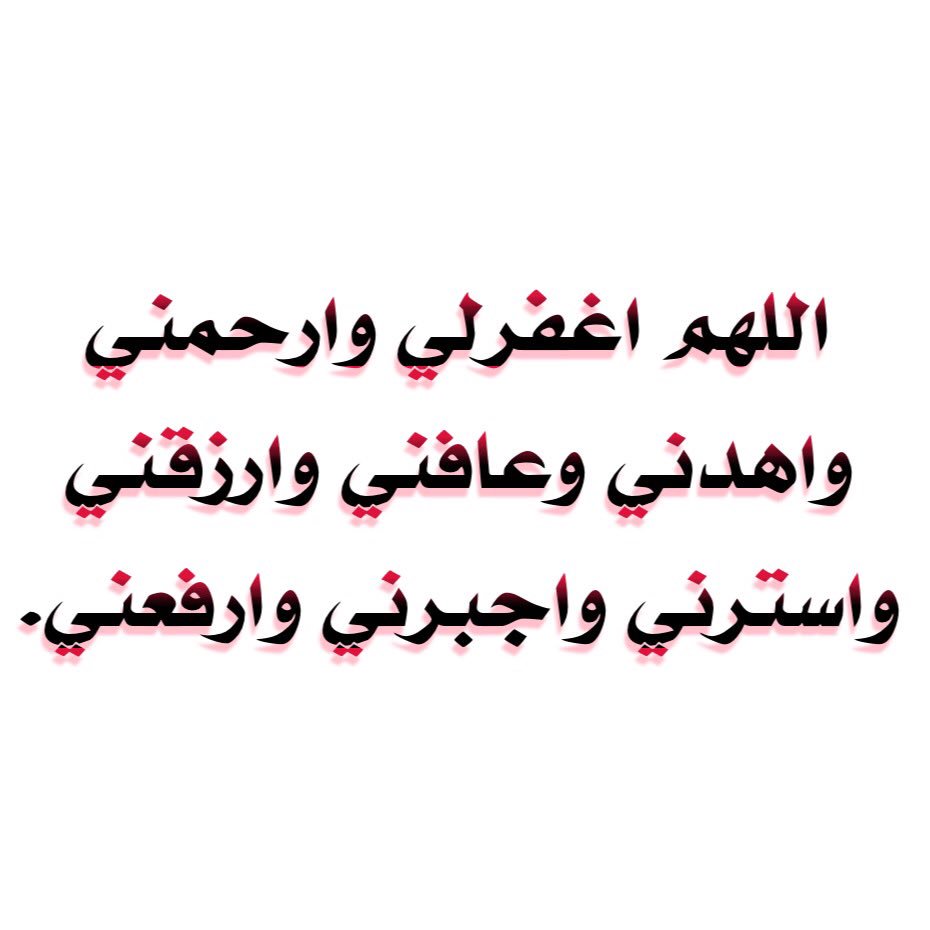 اللهم اغفرلي وارحمني
واهدني وعافني وارزقني
واسترني واجبرني وارفعني.